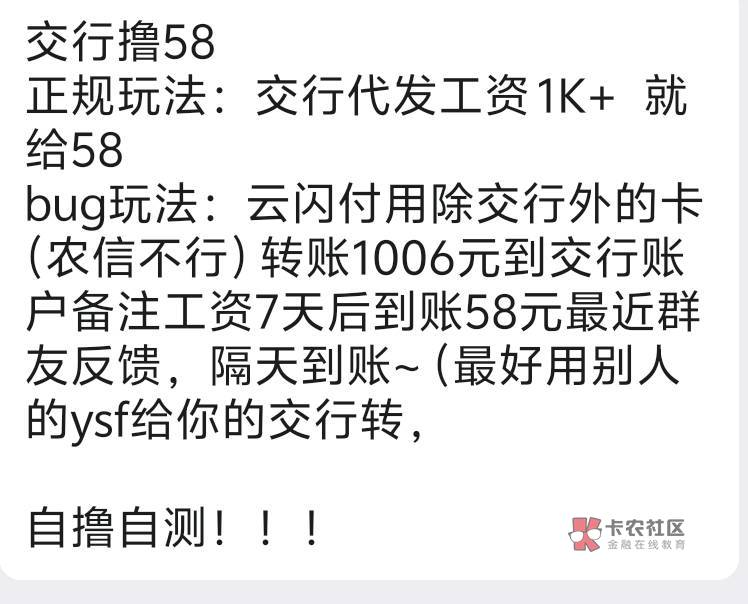 交行撸58
正规玩法：交行代发工资1K+ 就给58
bug玩法：云闪付用除交行外的卡（农信不行）转账1006元到交行账户备注工资7天后到账58元最近群友反馈，隔天到账~（最好用别人的ysf给你的交行转，

自撸自测！！！

卡农社区
金融在线教育